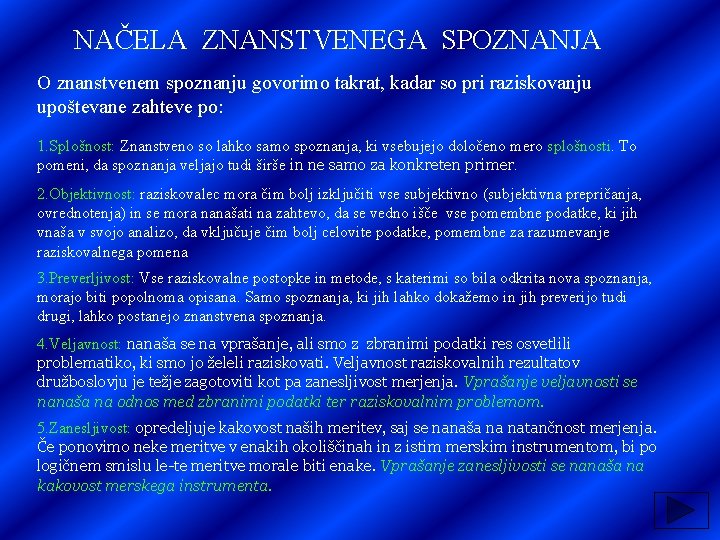 NAČELA ZNANSTVENEGA SPOZNANJA

O znanstvenem spoznanju govorimo takrat, kadar so pri raziskovanju upoštevane zahteve po:

1.Splošnost: Znanstveno so lahko samo spoznanja, ki vsebujejo določeno mero splošnosti. To pomeni, da spoznanja veljajo tudi širše in ne samo za konkreten primer.

2.Objektivnost: raziskovalec mora čim bolj izključiti vse subjektivno (subjektivna prepričanja, ovrednotenja) in se mora nanašati na zahtevo, da se vedno išče vse pomembne podatke, ki jih vnaša v svojo analizo, da vključuje čim bolj celovite podatke, pomembne za razumevanje raziskovalnega pomena

3.Preverljivost: Vse raziskovalne postopke in metode, s katerimi so bila odkrita nova spoznanja, morajo biti popolnoma opisana. Samo spoznanja, ki jih lahko dokažemo in jih preverijo tudi drugi, lahko postanejo znanstvena spoznanja.

4.Veljavnost: nanaša se na vprašanje, ali smo z zbranimi podatki res osvetlili problematiko, ki smo jo želeli raziskovati. Veljavnost raziskovalnih rezultatov družboslovju je težje zagotoviti kot pa zanesljivost merjenja. Vprašanje veljavnosti se nanaša na odnos med zbranimi podatki ter raziskovalnim problemom.

5.Zanesljivost: opredeljuje kakovost naših meritev, saj se nanaša na natančnost merjenja. Če ponovimo neke meritve v enakih okoliščinah in z istim merskim instrumentom, bi po logičnem smislu le-te meritve morale biti enake. Vprašanje zanesljivosti se nanaša na kakovost merskega instrumenta.